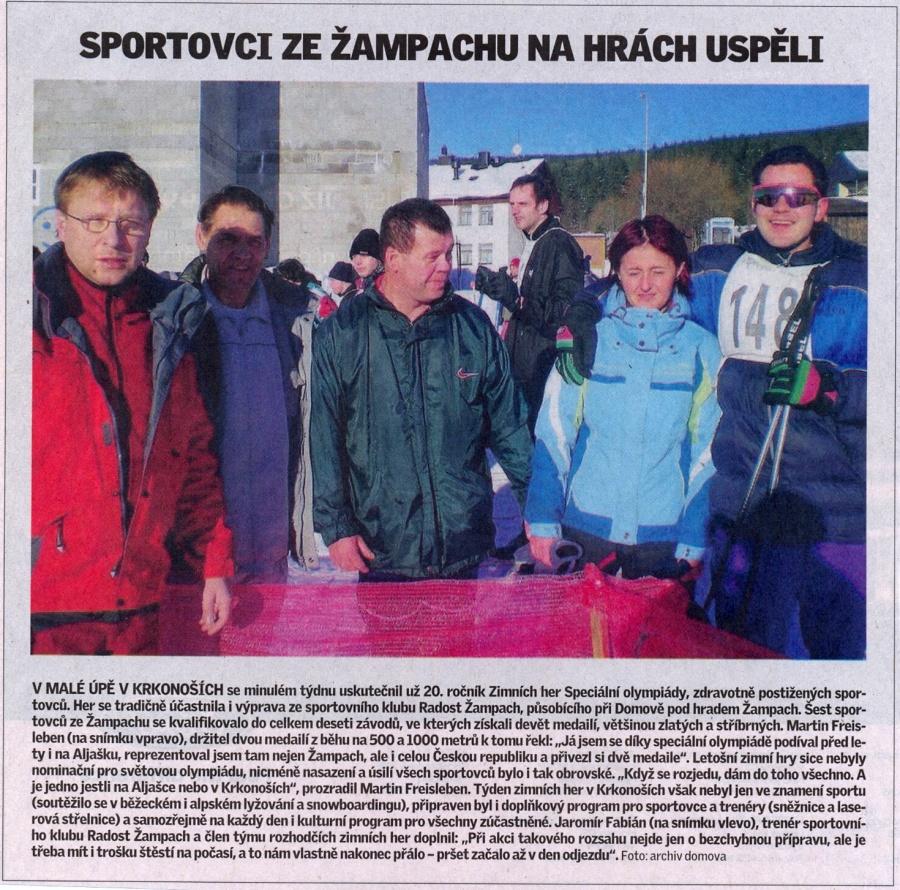 SPORTOVCI ZE ŽAMPACHU NA HRÁCH USPĚLI

148

V MALÉ ÚPĚ V KRKONOŠÍCH se minulém týdnu uskutečnil už 20. ročník Zimních her Speciální olympiády, zdravotně postižených sportovců. Her se tradičně účastnila i výprava ze sportovního klubu Radost Žampach, působícího při Domově pod hradem Žampach. Šest sportovců ze Žampachu se kvalifikovalo do celkem deseti závodů, ve kterých získali devět medailí, většinou zlatých a stříbrných. Martin Freisleben (na snímku vpravo), držitel dvou medailí z běhu na 500 a 1000 metrů k tomu řekl: „Já jsem se díky speciální olympiádě podíval před lety i na Aljašku, reprezentoval jsem tam nejen Žampach, ale i celou Českou republiku a přivezl si dvě medaile". Letošní zimní hry sice nebyly nominační pro světovou olympiádu, nicméně nasazení a úsilí všech sportovců bylo i tak obrovské. „Když se rozjedu, dám do toho všechno. A je jedno jestli na Aljašce nebo v Krkonoších", prozradil Martin Freisleben. Týden zimních her v Krkonoších však nebyl jen ve znamení sportu (soutěžilo se v běžeckém i alpském lyžování a snowboardingu), připraven byl i doplňkový program pro sportovce a trenéry (sněžnice a laserová střelnice) a samozřejmě na každý den i kulturní program pro všechny zúčastněné. Jaromír Fabián (na snímku vlevo), trenér sportovního klubu Radost Žampach a člen týmu rozhodčích zimních her doplnil: „Při akci takového rozsahu nejde jen o bezchybnou přípravu, ale je třeba mít i trošku štěstí na počasí, a to nám vlastně nakonec přálo – pršet začalo až v den odjezdu". Foto: archiv domova